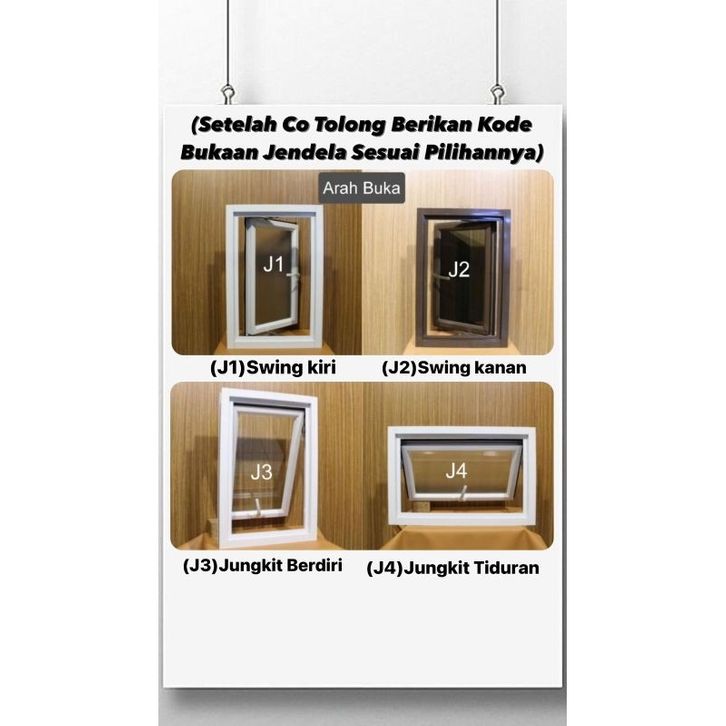 (Setelah Co Tolong Berikan Kode Bukaan Jendela Sesuai Pilihannya)

Arah Buka

J1

J2

(J1)Swing kiri

(J2)Swing kanan

J3

J4

(J3)Jungkit Berdiri

(J4)Jungkit Tiduran